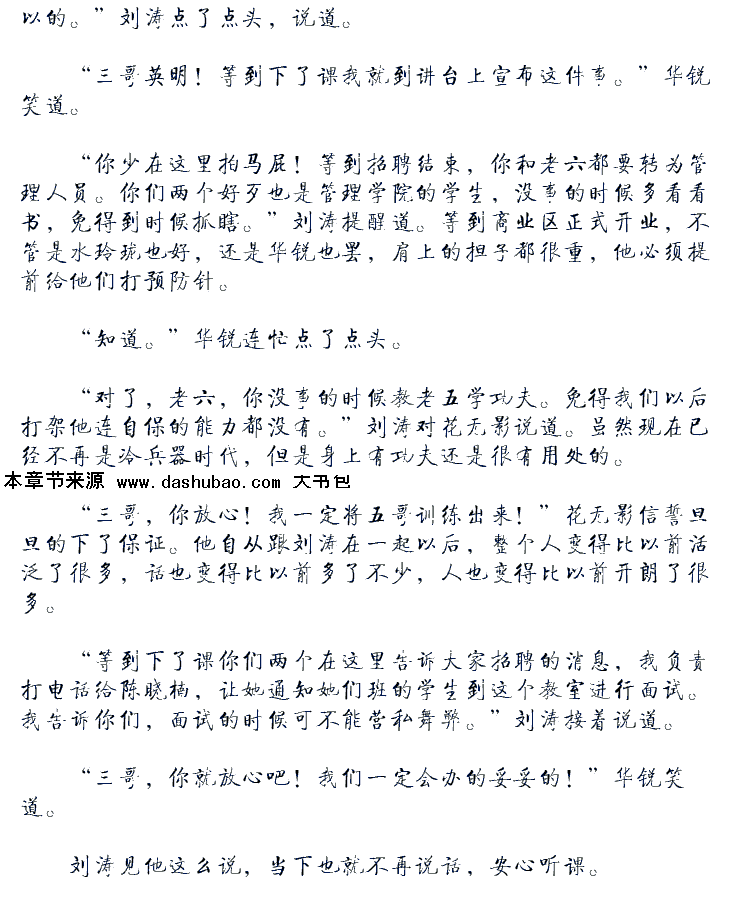 以的。”刘涛点了点头，说道。

“三哥英明！等到下了课我就到讲台上宣布这件事。”华锐笑道。

“你少在这里拍马屁！等到招聘结束，你和老六都要转为管理人员。你们两个好歹也是管理学院的学生，没事的时候多看看书，免得到时候抓瞎。”刘涛提醒道。等到商业区正式开业，不管是水玲珑也好，还是华锐也罢，肩上的担子都很重，他必须提前给他们打预防针。

“知道。”华锐连忙点了点头。

“对了，老六，你没事的时候教老五学功夫。免得我们以后打架他连自保的能力都没有。”刘涛对花无影说道。虽然现在已经不再是冷兵器时代，但是身上有功夫还是很有用处的。

本章节来源 www.dashubao.com 大书包

“三哥，你放心！我一定将五哥训练出来！”花无影信誓旦旦的下了保证。他自从跟刘涛在一起以后，整个人变得比以前活泛了很多，话也变得比以前多了不少，人也变得比以前开朗了很多。

“等到下了课你们两个在这里告诉大家招聘的消息，我负责打电话给陈晓楠，让她通知她们班的学生到这个教室进行面试。我告诉你们，面试的时候可不能营私舞弊。”刘涛接着说道。

“三哥，你就放心吧！我们一定会办的妥妥的！”华锐笑道。

刘涛见他这么说，当下也就不再说话，安心听课。